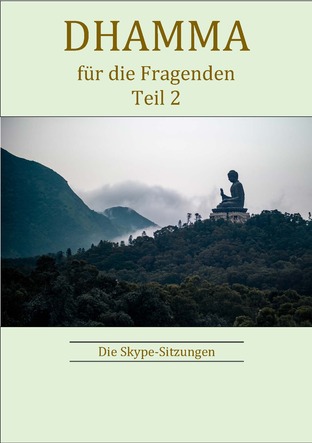 DHAMMA

für die Fragenden
Teil 2

Die Skype-Sitzungen